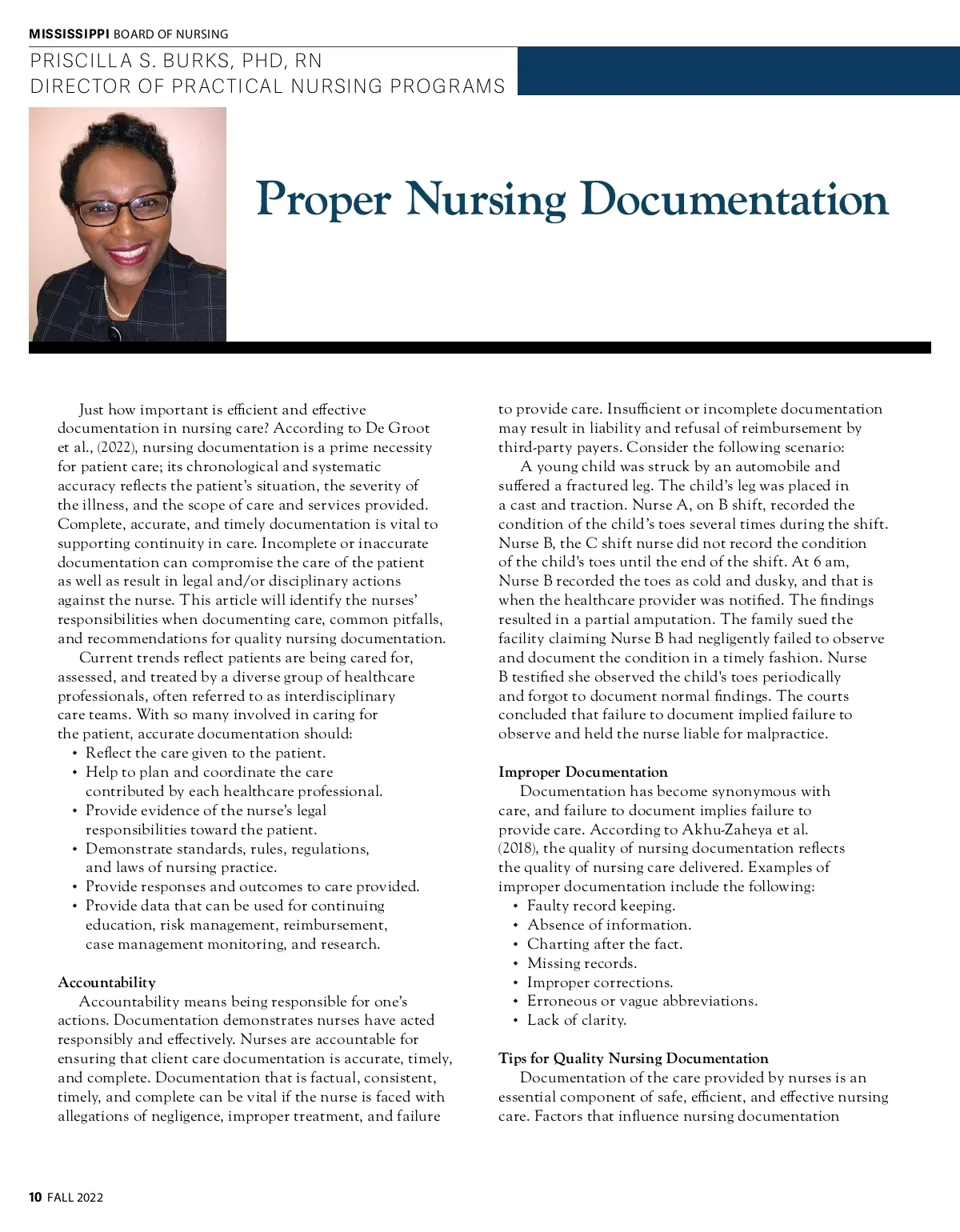 MISSISSIPPI BOARD OF NURSING

PRISCILLA S. BURKS, PHD, RN
DIRECTOR OF PRACTICAL NURSING PROGRAMS

Proper Nursing Documentation

Just how important is efficient and effective documentation in nursing care? According to De Groot et al., (2022), nursing documentation is a prime necessity for patient care; its chronological and systematic accuracy reflects the patient's situation, the severity of the illness, and the scope of care and services provided. Complete, accurate, and timely documentation is vital to supporting continuity in care. Incomplete or inaccurate documentation can compromise the care of the patient as well as result in legal and/or disciplinary actions against the nurse. This article will identify the nurses' responsibilities when documenting care, common pitfalls, and recommendations for quality nursing documentation.

Current trends reflect patients are being cared for, assessed, and treated by a diverse group of healthcare professionals, often referred to as interdisciplinary care teams. With so many involved in caring for the patient, accurate documentation should:
• Reflect the care given to the patient.
• Help to plan and coordinate the care contributed by each healthcare professional.
• Provide evidence of the nurse's legal responsibilities toward the patient.
• Demonstrate standards, rules, regulations, and laws of nursing practice.
• Provide responses and outcomes to care provided.
• Provide data that can be used for continuing education, risk management, reimbursement, case management monitoring, and research.

Accountability
Accountability means being responsible for one's actions. Documentation demonstrates nurses have acted responsibly and effectively. Nurses are accountable for ensuring that client care documentation is accurate, timely, and complete. Documentation that is factual, consistent, timely, and complete can be vital if the nurse is faced with allegations of negligence, improper treatment, and failure to provide care. Insufficient or incomplete documentation may result in liability and refusal of reimbursement by third-party payers. Consider the following scenario:

A young child was struck by an automobile and suffered a fractured leg. The child's leg was placed in a cast and traction. Nurse A, on B shift, recorded the condition of the child's toes several times during the shift. Nurse B, the C shift nurse did not record the condition of the child's toes until the end of the shift. At 6 am, Nurse B recorded the toes as cold and dusky, and that is when the healthcare provider was notified. The findings resulted in a partial amputation. The family sued the facility claiming Nurse B had negligently failed to observe and document the condition in a timely fashion. Nurse B testified she observed the child's toes periodically and forgot to document normal findings. The courts concluded that failure to document implied failure to observe and held the nurse liable for malpractice.

Improper Documentation
Documentation has become synonymous with care, and failure to document implies failure to provide care. According to Akhu-Zaheya et al. (2018), the quality of nursing documentation reflects the quality of nursing care delivered. Examples of improper documentation include the following:
• Faulty record keeping.
• Absence of information.
• Charting after the fact.
• Missing records.
• Improper corrections.
• Erroneous or vague abbreviations.
• Lack of clarity.

Tips for Quality Nursing Documentation
Documentation of the care provided by nurses is an essential component of safe, efficient, and effective nursing care. Factors that influence nursing documentation

10 FALL 2022